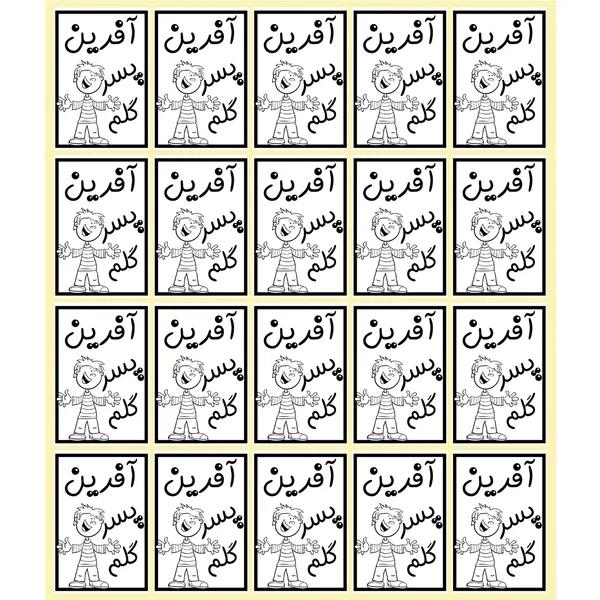 آفرین
پسر
گلم

آفرین
پسر
گلم

آفرین
پسر
گلم

آفرین
پسر
گلم

آفرین
پسر
گلم

آفرین
پسر
گلم

آفرین
پسر
گلم

آفرین
پسر
گلم

آفرین
پسر
گلم

آفرین
پسر
گلم

آفرین
پسر
گلم

آفرین
پسر
گلم

آفرین
پسر
گلم

آفرین
پسر
گلم

آفرین
پسر
گلم

آفرین
پسر
گلم

آفرین
پسر
گلم

آفرین
پسر
گلم

آفرین
پسر
گلم

آفرین
پسر
گلم